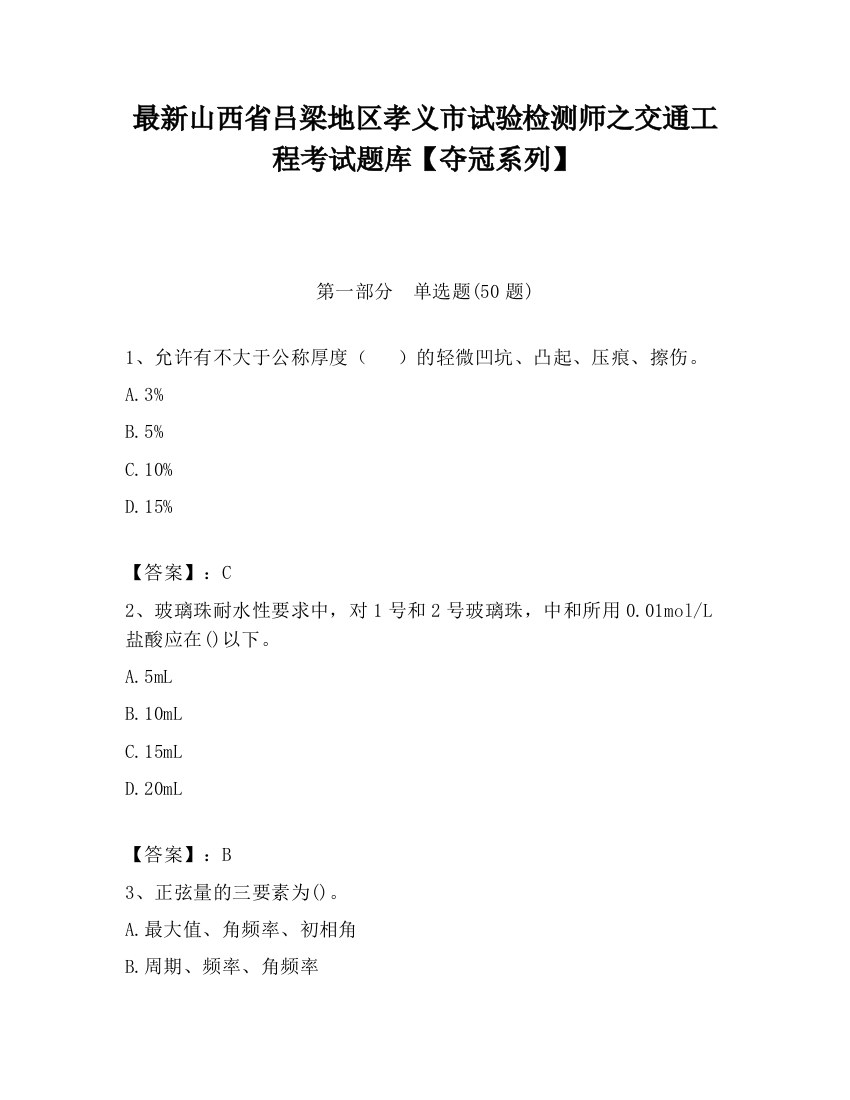 最新山西省吕梁地区孝义市试验检测师之交通工程考试题库【夺冠系列】

第一部分　单选题(50 题)

1、允许有不大于公称厚度（　　）的轻微凹坑、凸起、压痕、擦伤。

A. 3%

B. 5%

C. 10%

D. 15%

【答案】：C

2、玻璃珠耐水性要求中，对 1 号和 2 号玻璃珠，中和所用 0.01mol/L 盐酸应在()以下。

A. 5mL

B. 10mL

C. 15mL

D. 20mL

【答案】：B

3、正弦量的三要素为()。

A. 最大值、角频率、初相角

B. 周期、频率、角频率